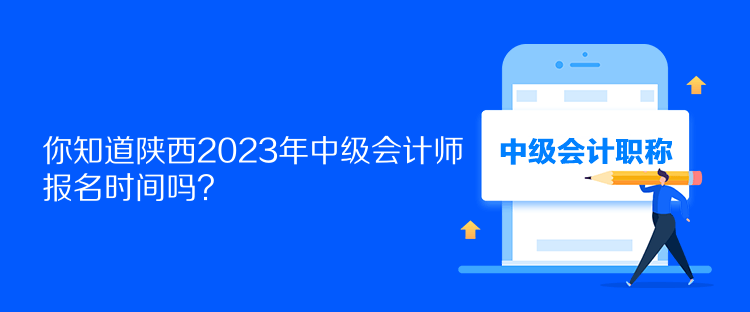 你知道陕西2023年中级会计师报名时间吗？

中级会计职称